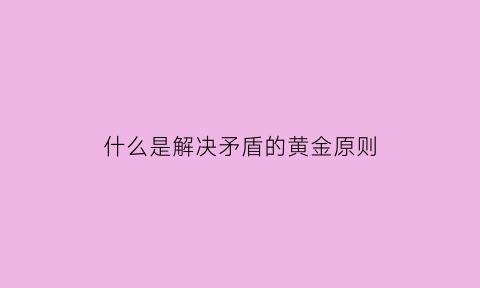 什么是解决矛盾的黄金原则